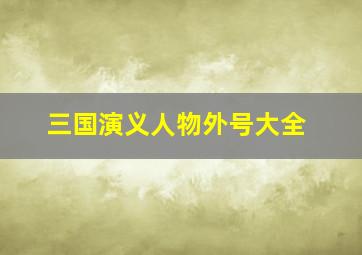 三国演义人物外号大全